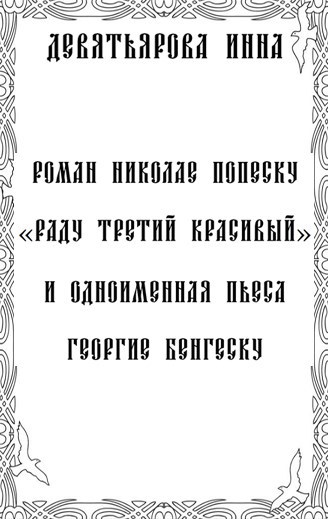 ДЕВЯТЬЯРОВА ИННА

РОМАН НИКОЛАЕ ПОПЕСКУ «РАДУ ТРЕТИЙ КРАСИВЫЙ» И ОДНОИМЕННАЯ ПЬЕСА ГЕОРГИЕ БЕНГЕСКУ